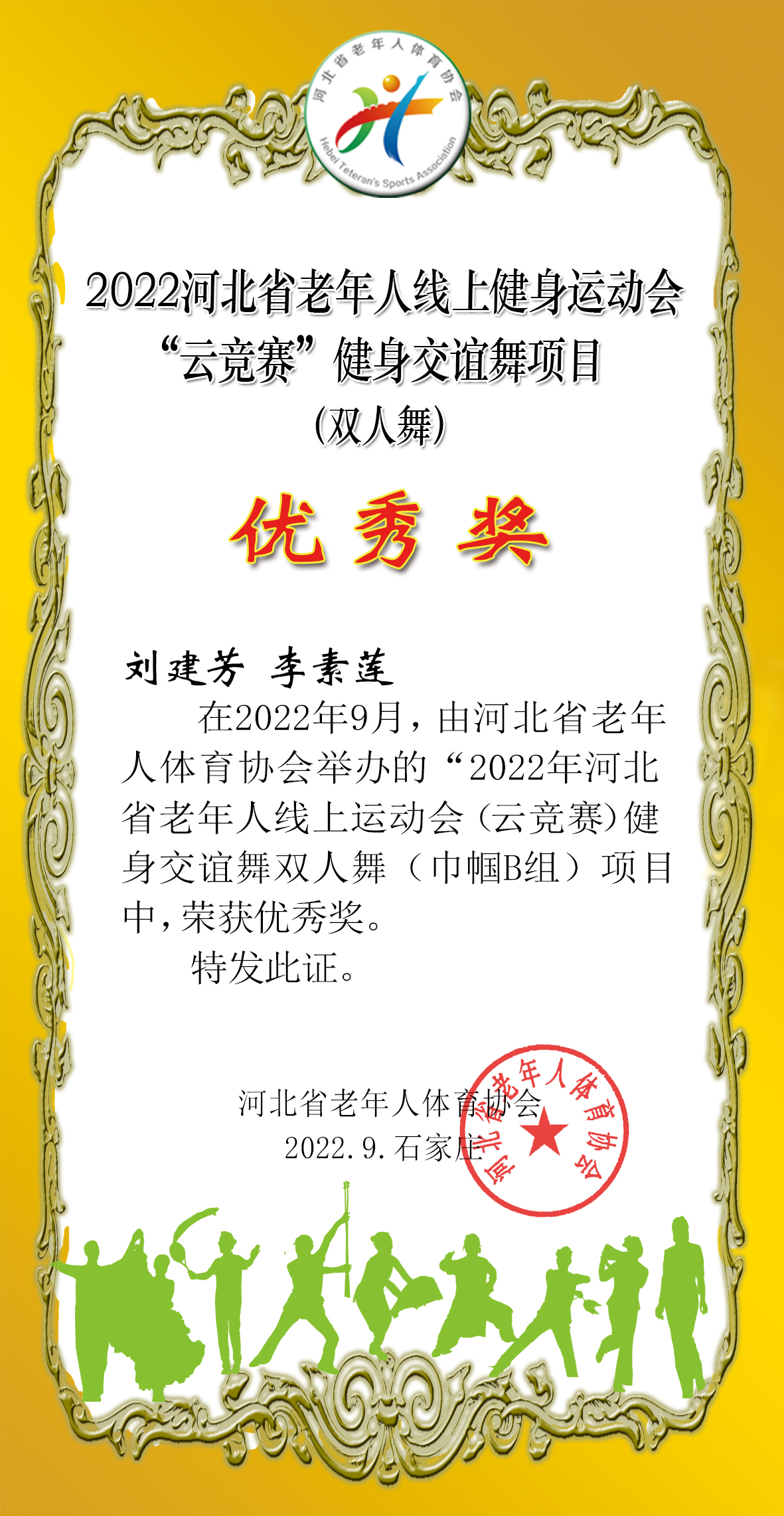 河北省老年人体育协会
Hebei Teteran's Sports Association

2022河北省老年人线上健身运动会
“云竞赛”健身交谊舞项目
(双人舞)

优秀奖

刘建芳 李素莲

在2022年9月，由河北省老年人体育协会举办的“2022年河北省老年人线上运动会（云竞赛）健身交谊舞双人舞（巾帼B组）项目中，荣获优秀奖。

特发此证。

河北省老年人体育协会
2022.9.石家庄

河北省老年人体育协会